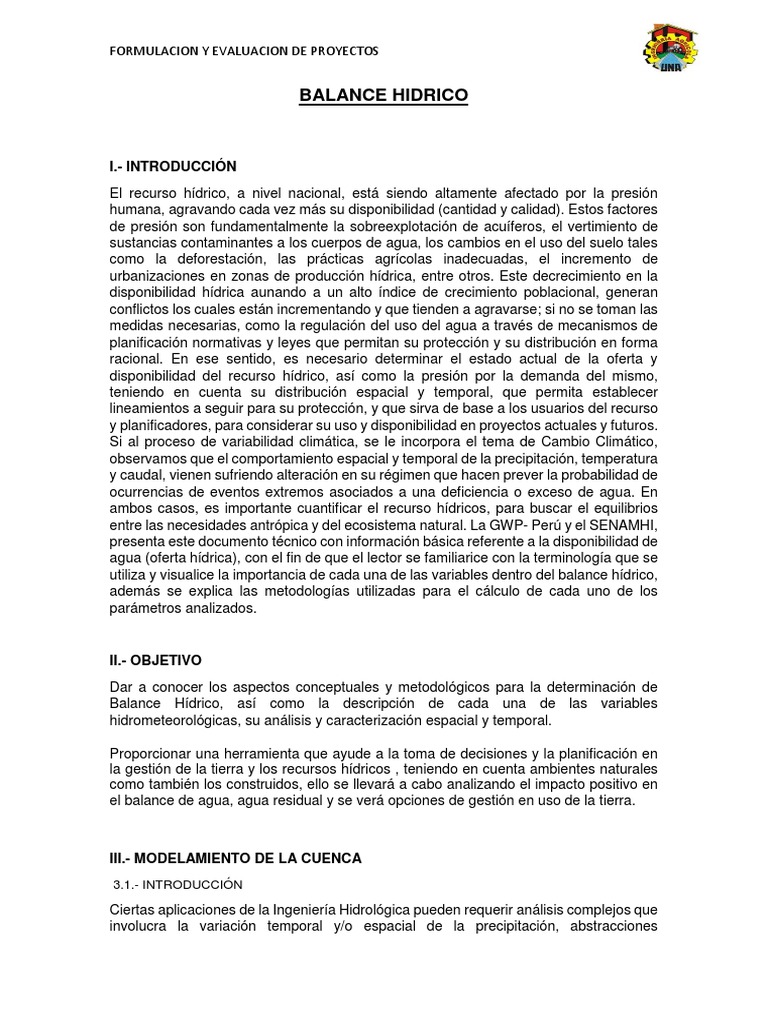 FORMULACION Y EVALUACION DE PROYECTOS

UNA

BALANCE HIDRICO

I.- INTRODUCCIÓN

El recurso hídrico, a nivel nacional, está siendo altamente afectado por la presión humana, agravando cada vez más su disponibilidad (cantidad y calidad). Estos factores de presión son fundamentalmente la sobreexplotación de acuíferos, el vertimiento de sustancias contaminantes a los cuerpos de agua, los cambios en el uso del suelo tales como la deforestación, las prácticas agrícolas inadecuadas, el incremento de urbanizaciones en zonas de producción hídrica, entre otros. Este decrecimiento en la disponibilidad hídrica aunando a un alto índice de crecimiento poblacional, generan conflictos los cuales están incrementando y que tienden a agravarse; si no se toman las medidas necesarias, como la regulación del uso del agua a través de mecanismos de planificación normativas y leyes que permitan su protección y su distribución en forma racional. En ese sentido, es necesario determinar el estado actual de la oferta y disponibilidad del recurso hídrico, así como la presión por la demanda del mismo, teniendo en cuenta su distribución espacial y temporal, que permita establecer lineamientos a seguir para su protección, y que sirva de base a los usuarios del recurso y planificadores, para considerar su uso y disponibilidad en proyectos actuales y futuros. Si al proceso de variabilidad climática, se le incorpora el tema de Cambio Climático, observamos que el comportamiento espacial y temporal de la precipitación, temperatura y caudal, vienen sufriendo alteración en su régimen que hacen prever la probabilidad de ocurrencias de eventos extremos asociados a una deficiencia o exceso de agua. En ambos casos, es importante cuantificar el recurso hídricos, para buscar el equilibrios entre las necesidades antrópica y del ecosistema natural. La GWP- Perú y el SENAMHI, presenta este documento técnico con información básica referente a la disponibilidad de agua (oferta hídrica), con el fin de que el lector se familiarice con la terminología que se utiliza y visualice la importancia de cada una de las variables dentro del balance hídrico, además se explica las metodologías utilizadas para el cálculo de cada uno de los parámetros analizados.

II.- OBJETIVO

Dar a conocer los aspectos conceptuales y metodológicos para la determinación de Balance Hídrico, así como la descripción de cada una de las variables hidrometeorológicas, su análisis y caracterización espacial y temporal.

Proporcionar una herramienta que ayude a la toma de decisiones y la planificación en la gestión de la tierra y los recursos hídricos , teniendo en cuenta ambientes naturales como también los construidos, ello se llevará a cabo analizando el impacto positivo en el balance de agua, agua residual y se verá opciones de gestión en uso de la tierra.

III.- MODELAMIENTO DE LA CUENCA

3.1.- INTRODUCCIÓN

Ciertas aplicaciones de la Ingeniería Hidrológica pueden requerir análisis complejos que involucra la variación temporal y/o espacial de la precipitación, abstracciones